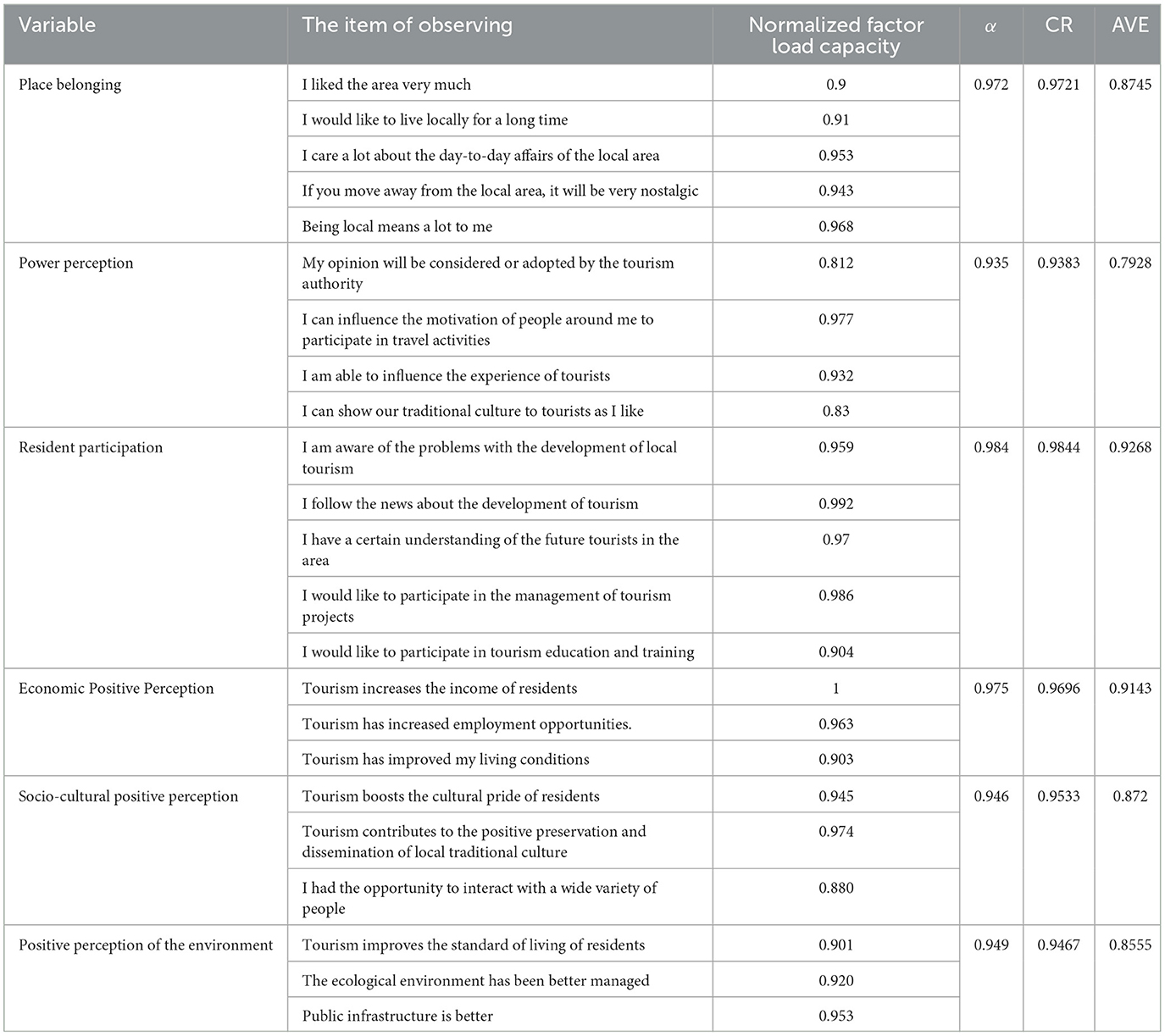 | Variable | The item of observing | Normalized factor load capacity | $\alpha$ | CR | AVE |
|---|---|---|---|---|---|
| Place belonging | I liked the area very much | 0.9 | 0.972 | 0.9721 | 0.8745 |
| | I would like to live locally for a long time | 0.91 | | | |
| | I care a lot about the day-to-day affairs of the local area | 0.953 | | | |
| | If you move away from the local area, it will be very nostalgic | 0.943 | | | |
| | Being local means a lot to me | 0.968 | | | |
| Power perception | My opinion will be considered or adopted by the tourism authority | 0.812 | 0.935 | 0.9383 | 0.7928 |
| | I can influence the motivation of people around me to participate in travel activities | 0.977 | | | |
| | I am able to influence the experience of tourists | 0.932 | | | |
| | I can show our traditional culture to tourists as I like | 0.83 | | | |
| Resident participation | I am aware of the problems with the development of local tourism | 0.959 | 0.984 | 0.9844 | 0.9268 |
| | I follow the news about the development of tourism | 0.992 | | | |
| | I have a certain understanding of the future tourists in the area | 0.97 | | | |
| | I would like to participate in the management of tourism projects | 0.986 | | | |
| | I would like to participate in tourism education and training | 0.904 | | | |
| Economic Positive Perception | Tourism increases the income of residents | 1 | 0.975 | 0.9696 | 0.9143 |
| | Tourism has increased employment opportunities. | 0.963 | | | |
| | Tourism has improved my living conditions | 0.903 | | | |
| Socio-cultural positive perception | Tourism boosts the cultural pride of residents | 0.945 | 0.946 | 0.9533 | 0.872 |
| | Tourism contributes to the positive preservation and dissemination of local traditional culture | 0.974 | | | |
| | I had the opportunity to interact with a wide variety of people | 0.880 | | | |
| Positive perception of the environment | Tourism improves the standard of living of residents | 0.901 | 0.949 | 0.9467 | 0.8555 |
| | The ecological environment has been better managed | 0.920 | | | |
| | Public infrastructure is better | 0.953 | | | |